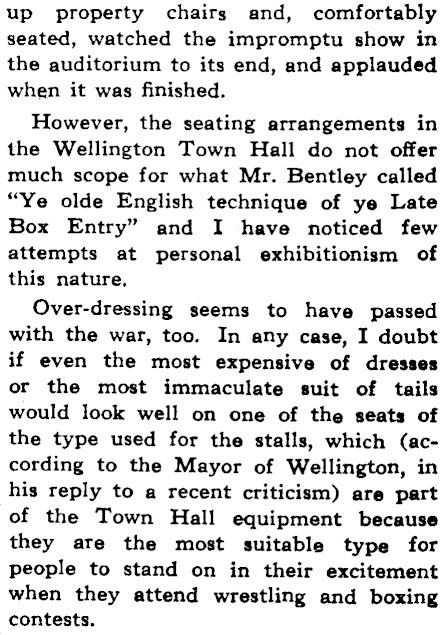 up property chairs and, comfortably seated, watched the impromptu show in the auditorium to its end, and applauded when it was finished.

However, the seating arrangements in the Wellington Town Hall do not offer much scope for what Mr. Bentley called "Ye olde English technique of ye Late Box Entry" and I have noticed few attempts at personal exhibitionism of this nature.

Over-dressing seems to have passed with the war, too. In any case, I doubt if even the most expensive of dresses or the most immaculate suit of tails would look well on one of the seats of the type used for the stalls, which (according to the Mayor of Wellington, in his reply to a recent criticism) are part of the Town Hall equipment because they are the most suitable type for people to stand on in their excitement when they attend wrestling and boxing contests.